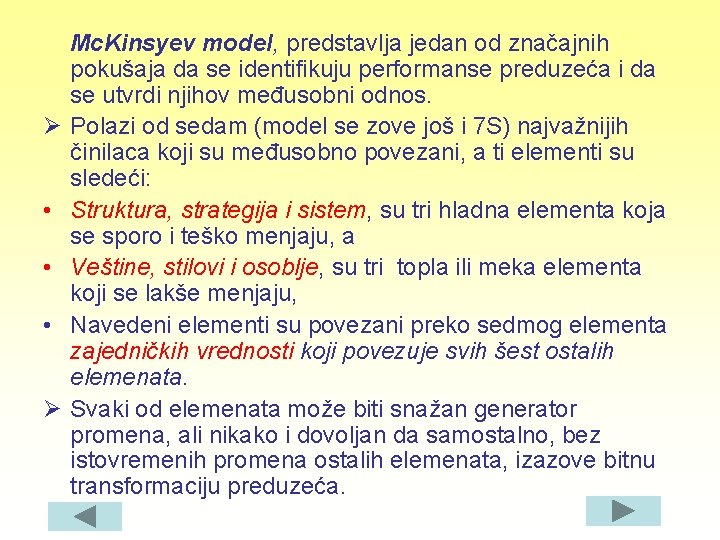 McKinsyev model, predstavlja jedan od značajnih pokušaja da se identifikuju performanse preduzeća i da se utvrdi njihov međusobni odnos.

➢ Polazi od sedam (model se zove još i 7S) najvažnijih činilaca koji su međusobno povezani, a ti elementi su sledeći:

• Struktura, strategija i sistem, su tri hladna elementa koja se sporo i teško menjaju, a

• Veštine, stilovi i osoblje, su tri topla ili meka elementa koji se lakše menjaju,

• Navedeni elementi su povezani preko sedmog elementa zajedničkih vrednosti koji povezuje svih šest ostalih elemenata.

➢ Svaki od elemenata može biti snažan generator promena, ali nikako i dovoljan da samostalno, bez istovremenih promena ostalih elemenata, izazove bitnu transformaciju preduzeća.